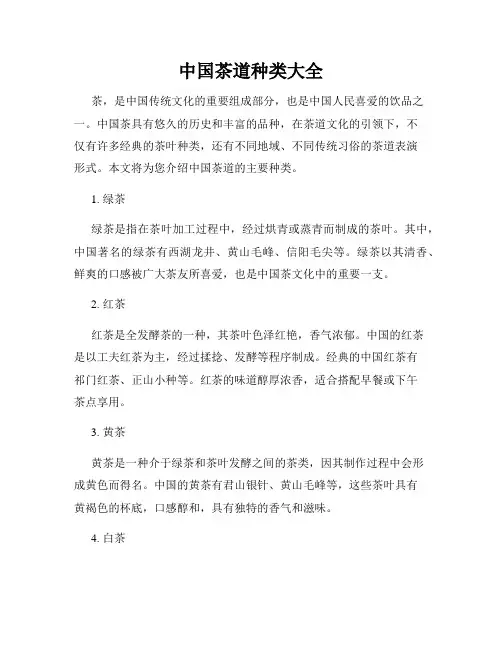 中国茶道种类大全

茶，是中国传统文化的重要组成部分，也是中国人民喜爱的饮品之一。中国茶具有悠久的历史和丰富的品种，在茶道文化的引领下，不仅有许多经典的茶叶种类，还有不同地域、不同传统习俗的茶道表演形式。本文将为您介绍中国茶道的主要种类。

1. 绿茶

绿茶是指在茶叶加工过程中，经过烘青或蒸青而制成的茶叶。其中，中国著名的绿茶有西湖龙井、黄山毛峰、信阳毛尖等。绿茶以其清香、鲜爽的口感被广大茶友所喜爱，也是中国茶文化中的重要一支。

2. 红茶

红茶是全发酵茶的一种，其茶叶色泽红艳，香气浓郁。中国的红茶是以工夫红茶为主，经过揉捻、发酵等程序制成。经典的中国红茶有祁门红茶、正山小种等。红茶的味道醇厚浓香，适合搭配早餐或下午茶点享用。

3. 黄茶

黄茶是一种介于绿茶和茶叶发酵之间的茶类，因其制作过程中会形成黄色而得名。中国的黄茶有君山银针、黄山毛峰等，这些茶叶具有黄褐色的杯底，口感醇和，具有独特的香气和滋味。

4. 白茶